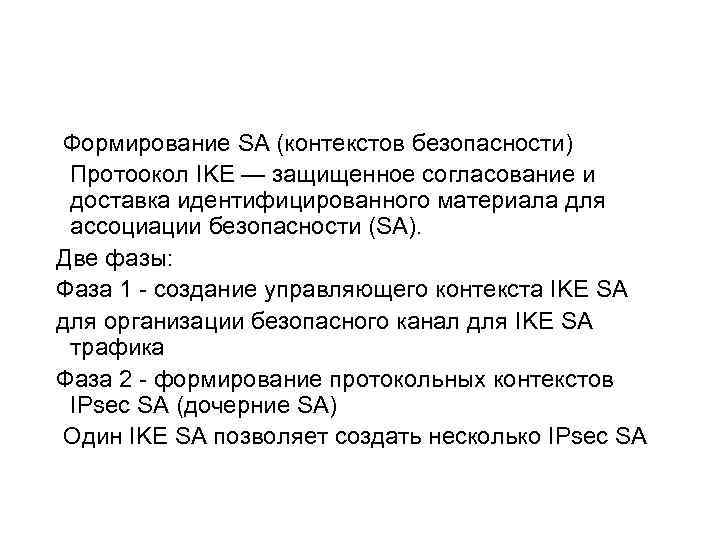 Формирование SA (контекстов безопасности)

Протоокол IKE — защищенное согласование и доставка идентифицированного материала для ассоциации безопасности (SA).

Две фазы:

Фаза 1 - создание управляющего контекста IKE SA

для организации безопасного канал для IKE SA трафика

Фаза 2 - формирование протокольных контекстов IPsec SA (дочерние SA)

Один IKE SA позволяет создать несколько IPsec SA